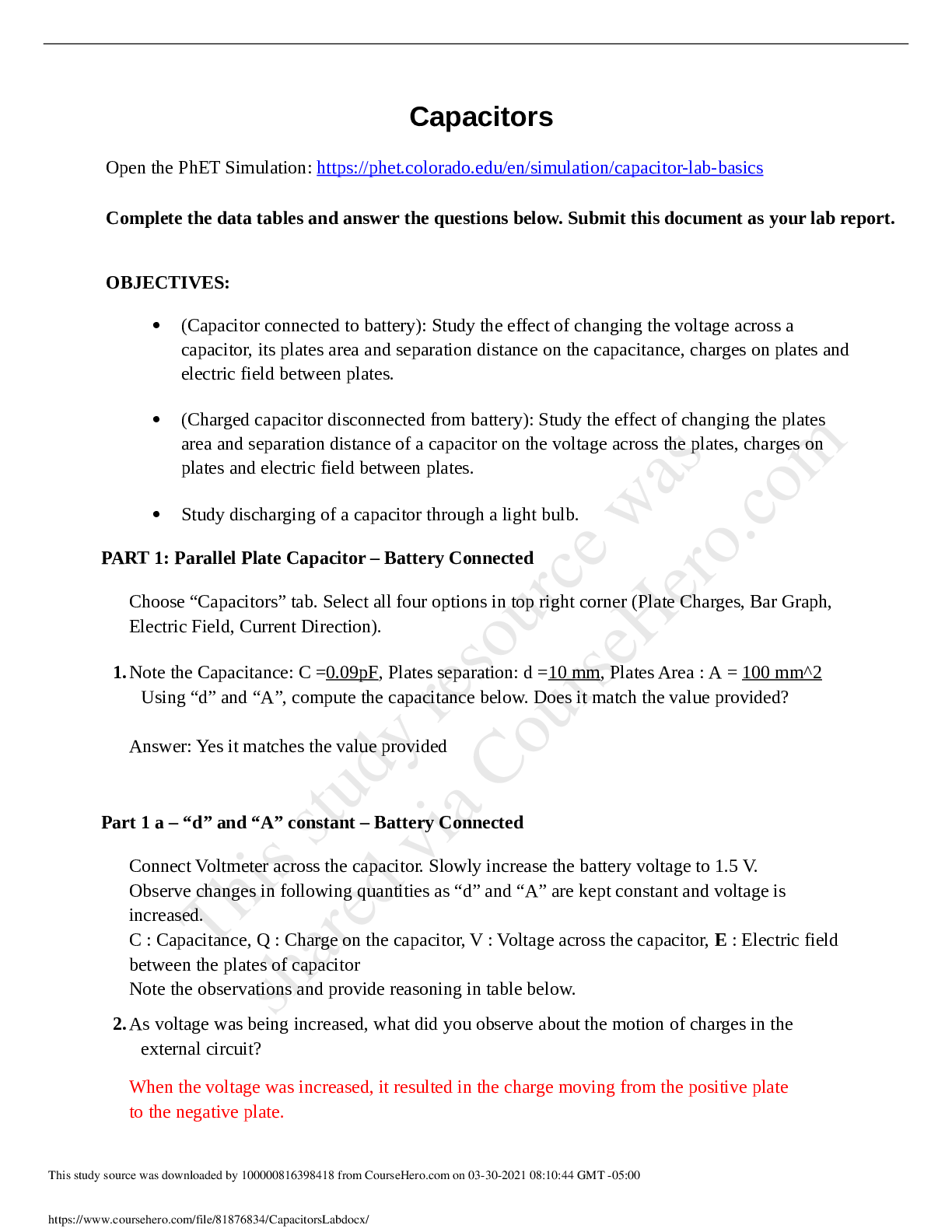 Capacitors

Open the PhET Simulation: https://phet.colorado.edu/en/simulation/capacitor-lab-basics

Complete the data tables and answer the questions below. Submit this document as your lab report.

OBJECTIVES:

• (Capacitor connected to battery): Study the effect of changing the voltage across a capacitor, its plates area and separation distance on the capacitance, charges on plates and electric field between plates.

• (Charged capacitor disconnected from battery): Study the effect of changing the plates area and separation distance of a capacitor on the voltage across the plates, charges on plates and electric field between plates.

• Study discharging of a capacitor through a light bulb.

PART 1: Parallel Plate Capacitor – Battery Connected

Choose "Capacitors" tab. Select all four options in top right corner (Plate Charges, Bar Graph, Electric Field, Current Direction).

1. Note the Capacitance: C =0.09pF, Plates separation: d =10 mm, Plates Area : A = 100 mm^2 Using "d" and "A", compute the capacitance below. Does it match the value provided?

Answer: Yes it matches the value provided

Part 1 a – "d" and "A" constant – Battery Connected

Connect Voltmeter across the capacitor. Slowly increase the battery voltage to 1.5 V.
Observe changes in following quantities as "d" and "A" are kept constant and voltage is increased.
C : Capacitance, Q : Charge on the capacitor, V : Voltage across the capacitor, E : Electric field between the plates of capacitor
Note the observations and provide reasoning in table below.

2. As voltage was being increased, what did you observe about the motion of charges in the external circuit?

When the voltage was increased, it resulted in the charge moving from the positive plate to the negative plate.

This study source was downloaded by 100000816398418 from CourseHero.com on 03-30-2021 08:10:44 GMT -05:00

https://www.coursehero.com/file/81876834/CapacitorsLabdocx/

This study resource was shared via CourseHero.com